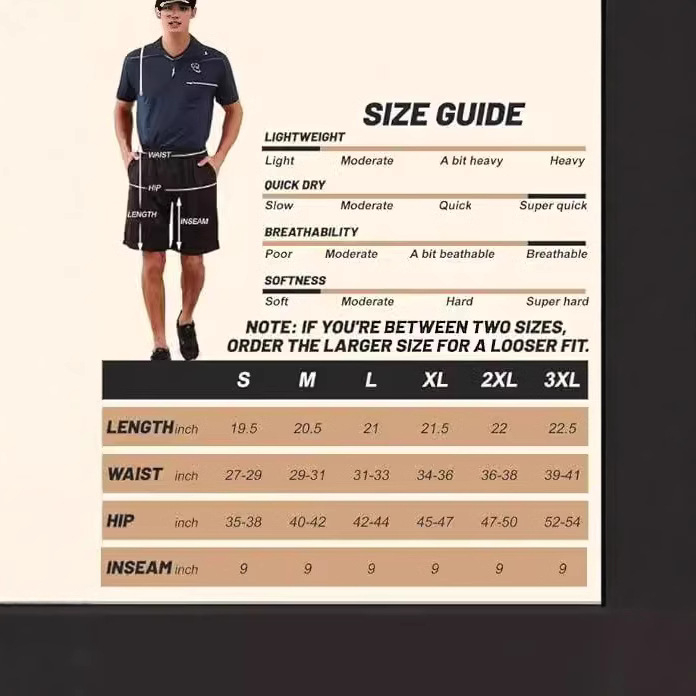 WAIST
HIP
LENGTH
INSEAM

SIZE GUIDE

LIGHTWEIGHT
Light Moderate A bit heavy Heavy

QUICK DRY
Slow Moderate Quick Super quick

BREATHABILITY
Poor Moderate A bit beathable Breathable

SOFTNESS
Soft Moderate Hard Super hard

NOTE: IF YOU'RE BETWEEN TWO SIZES, ORDER THE LARGER SIZE FOR A LOOSER FIT.

| | S | M | L | XL | 2XL | 3XL |
|---|---|---|---|---|---|---|
| LENGTH inch | 19.5 | 20.5 | 21 | 21.5 | 22 | 22.5 |
| WAIST inch | 27-29 | 29-31 | 31-33 | 34-36 | 36-38 | 39-41 |
| HIP inch | 35-38 | 40-42 | 42-44 | 45-47 | 47-50 | 52-54 |
| INSEAM inch | 9 | 9 | 9 | 9 | 9 | 9 |